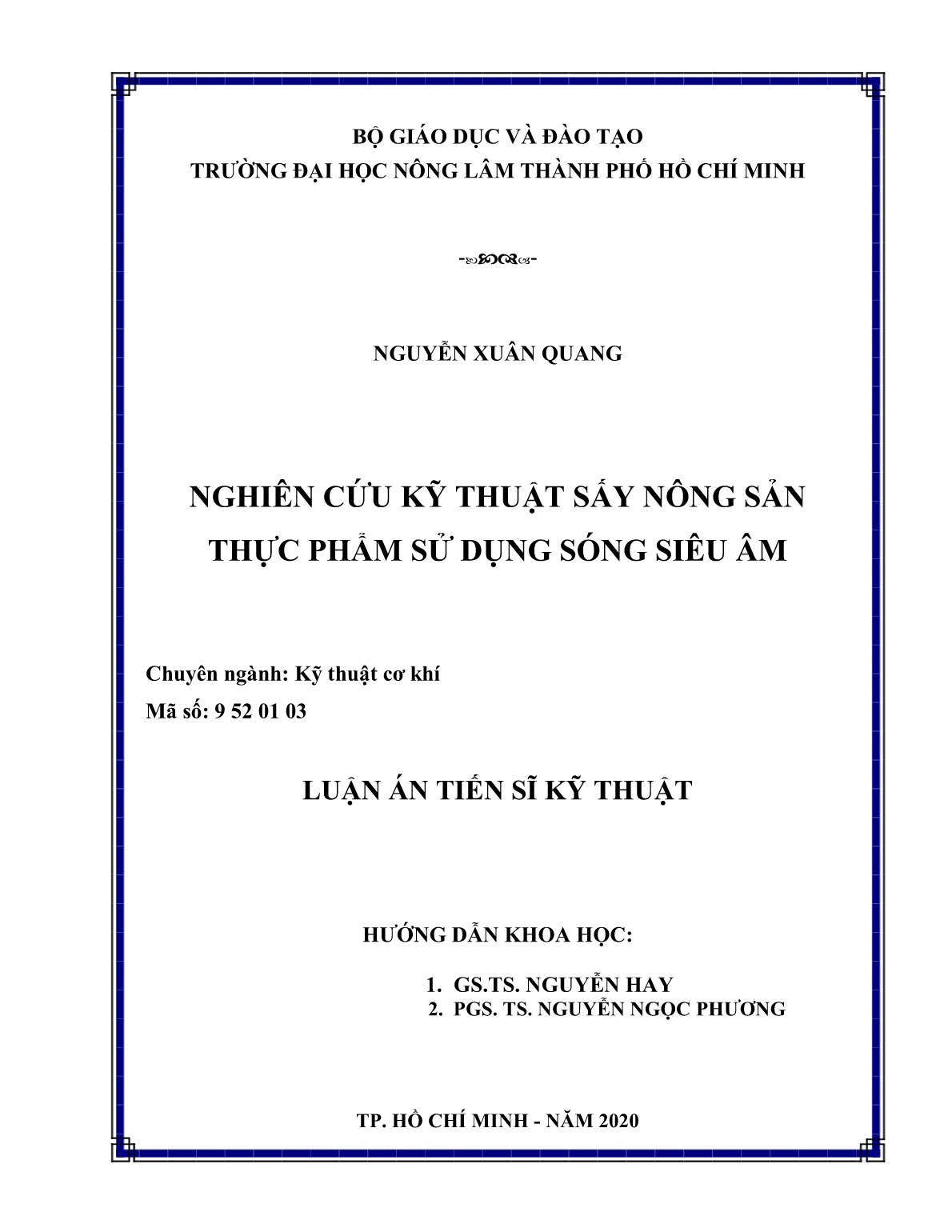 BỘ GIÁO DỤC VÀ ĐÀO TẠO
TRƯỜNG ĐẠI HỌC NÔNG LÂM THÀNH PHỐ HỒ CHÍ MINH

NGUYỄN XUÂN QUANG

NGHIÊN CỨU KỸ THUẬT SẤY NÔNG SẢN THỰC PHẨM SỬ DỤNG SÓNG SIÊU ÂM

Chuyên ngành: Kỹ thuật cơ khí
Mã số: 9 52 01 03

LUẬN ÁN TIẾN SĨ KỸ THUẬT

HƯỚNG DẪN KHOA HỌC:

1. GS.TS. NGUYỄN HAY
2. PGS. TS. NGUYỄN NGỌC PHƯƠNG

TP. HỒ CHÍ MINH - NĂM 2020